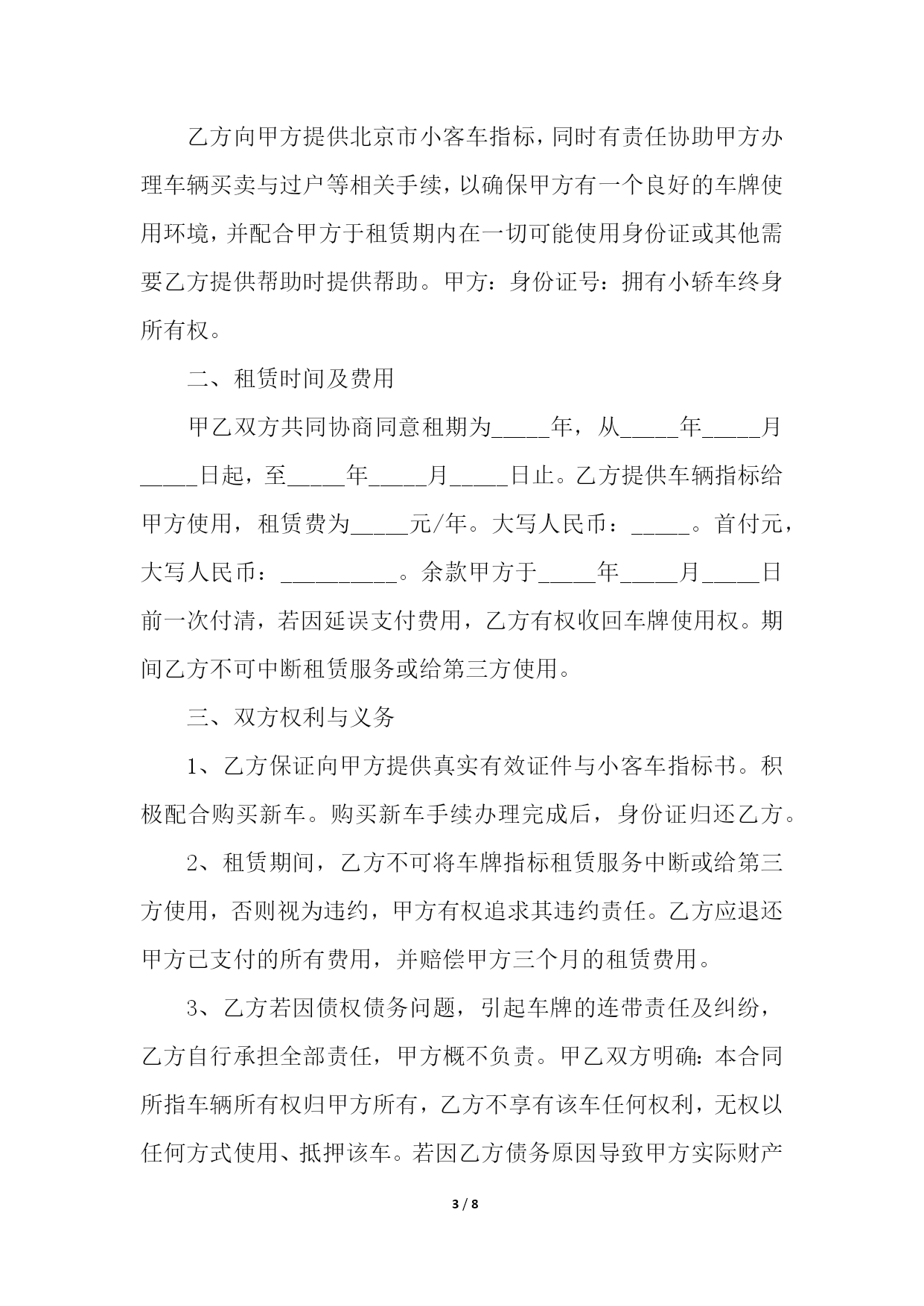 乙方向甲方提供北京市小客车指标，同时有责任协助甲方办理车辆买卖与过户等相关手续，以确保甲方有一个良好的车牌使用环境，并配合甲方于租赁期内在一切可能使用身份证或其他需要乙方提供帮助时提供帮助。甲方：身份证号：拥有小轿车终身所有权。

二、租赁时间及费用

甲乙双方共同协商同意租期为_____年，从_____年_____月_____日起，至_____年_____月_____日止。乙方提供车辆指标给甲方使用，租赁费为_____元/年。大写人民币：_____。首付元，大写人民币：__________。余款甲方于_____年_____月_____日前一次付清，若因延误支付费用，乙方有权收回车牌使用权。期间乙方不可中断租赁服务或给第三方使用。

三、双方权利与义务

1、乙方保证向甲方提供真实有效证件与小客车指标书。积极配合购买新车。购买新车手续办理完成后，身份证归还乙方。

2、租赁期间，乙方不可将车牌指标租赁服务中断或给第三方使用，否则视为违约，甲方有权追求其违约责任。乙方应退还甲方已支付的所有费用，并赔偿甲方三个月的租赁费用。

3、乙方若因债权债务问题，引起车牌的连带责任及纠纷，乙方自行承担全部责任，甲方概不负责。甲乙双方明确：本合同所指车辆所有权归甲方所有，乙方不享有该车任何权利，无权以任何方式使用、抵押该车。若因乙方债务原因导致甲方实际财产

3 / 8